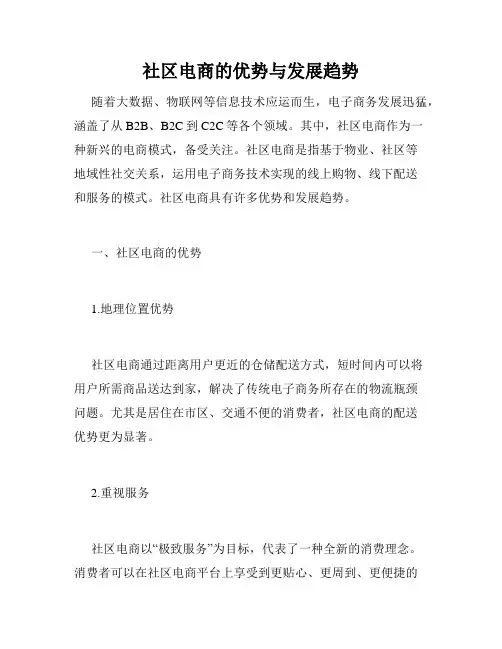 社区电商的优势与发展趋势

随着大数据、物联网等信息技术应运而生，电子商务发展迅猛，涵盖了从 B2B、B2C 到 C2C 等各个领域。其中，社区电商作为一种新兴的电商模式，备受关注。社区电商是指基于物业、社区等地域性社交关系，运用电子商务技术实现的线上购物、线下配送和服务的模式。社区电商具有许多优势和发展趋势。

一、社区电商的优势

1.地理位置优势

社区电商通过距离用户更近的仓储配送方式，短时间内可以将用户所需商品送达到家，解决了传统电子商务所存在的物流瓶颈问题。尤其是居住在市区、交通不便的消费者，社区电商的配送优势更为显著。

2.重视服务

社区电商以“极致服务”为目标，代表了一种全新的消费理念。消费者可以在社区电商平台上享受到更贴心、更周到、更便捷的